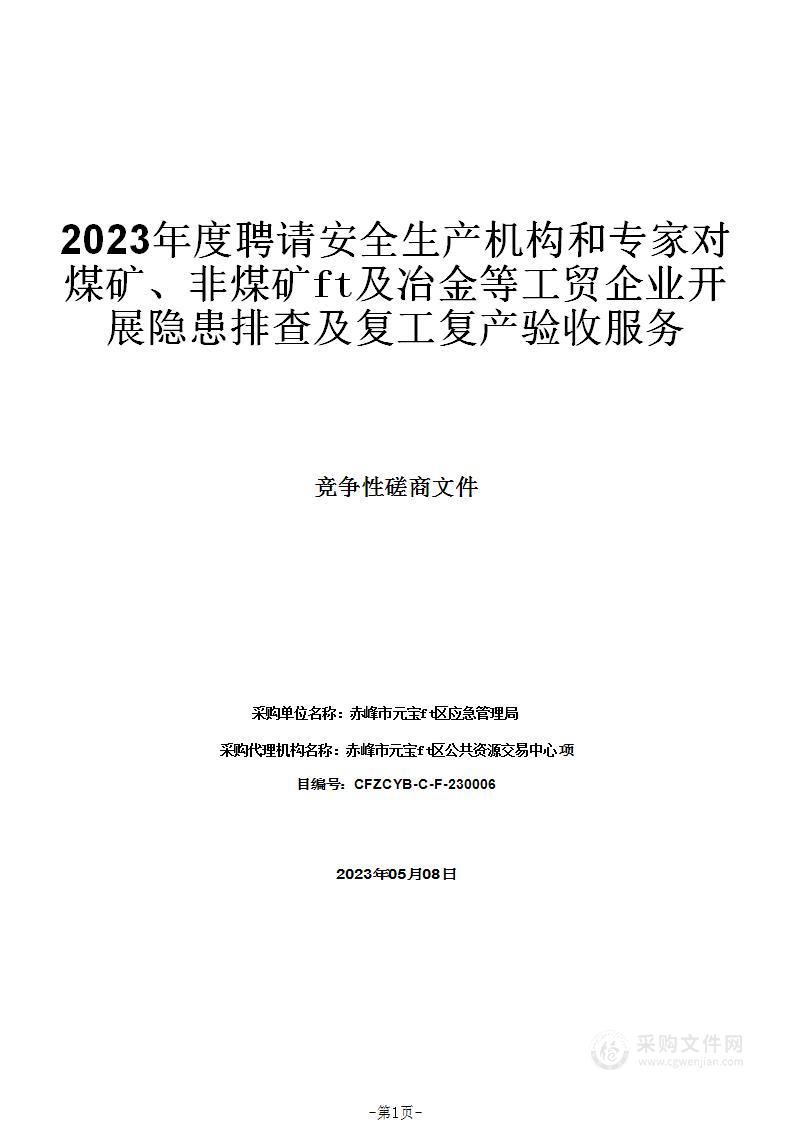 2023年度聘请安全生产机构和专家对煤矿、非煤矿ft及冶金等工贸企业开展隐患排查及复工复产验收服务

竞争性磋商文件

采购单位名称：赤峰市元宝ft区应急管理局

采购代理机构名称：赤峰市元宝ft区公共资源交易中心项

目编号：CFZCYB-C-F-230006

2023年05月08日

采购文件网
www.cgwenjian.com

-第1页-